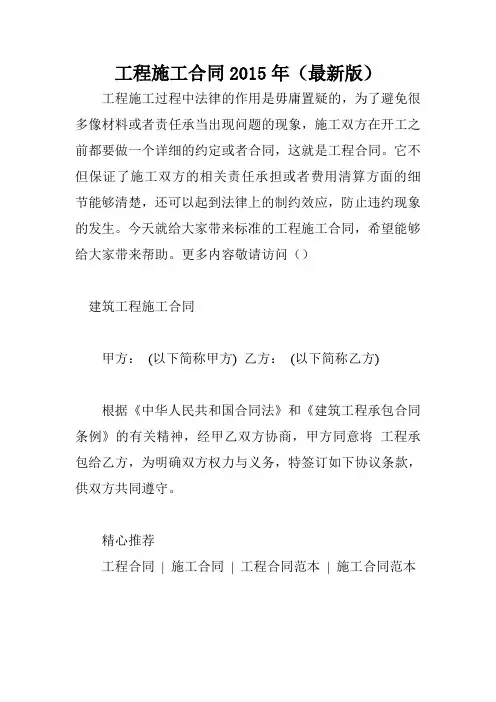 工程施工合同 2015 年（最新版）

工程施工过程中法律的作用是毋庸置疑的，为了避免很多像材料或者责任承当出现问题的现象，施工双方在开工之前都要做一个详细的约定或者合同，这就是工程合同。它不但保证了施工双方的相关责任承担或者费用清算方面的细节能够清楚，还可以起到法律上的制约效应，防止违约现象的发生。今天就给大家带来标准的工程施工合同，希望能够给大家带来帮助。更多内容敬请访问（）

建筑工程施工合同

甲方： (以下简称甲方) 乙方： (以下简称乙方)

根据《中华人民共和国合同法》和《建筑工程承包合同条例》的有关精神，经甲乙双方协商，甲方同意将 工程承包给乙方，为明确双方权力与义务，特签订如下协议条款，供双方共同遵守。

精心推荐

工程合同 | 施工合同 | 工程合同范本 | 施工合同范本